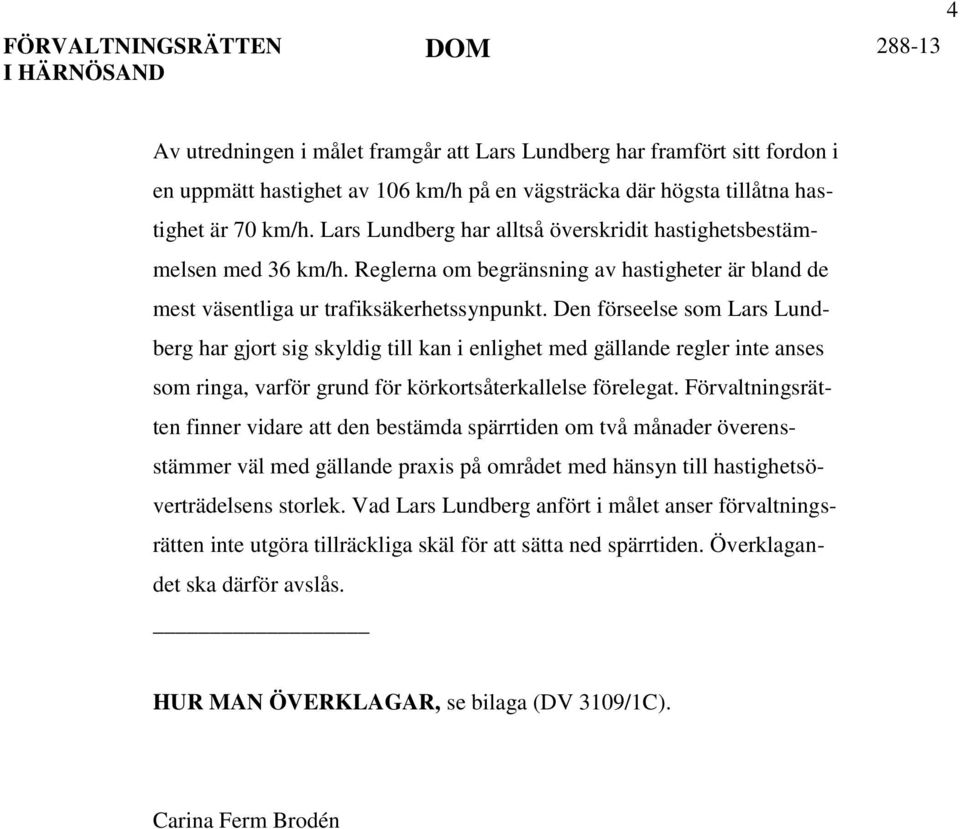 4

FÖRVALTNINGSRÄTTEN
I HÄRNÖSAND

DOM

288-13

Av utredningen i målet framgår att Lars Lundberg har framfört sitt fordon i en uppmätt hastighet av 106 km/h på en vägsträcka där högsta tillåtna hastighet är 70 km/h. Lars Lundberg har alltså överskridit hastighetsbestämmelsen med 36 km/h. Reglerna om begränsning av hastigheter är bland de mest väsentliga ur trafiksäkerhetssynpunkt. Den förseelse som Lars Lundberg har gjort sig skyldig till kan i enlighet med gällande regler inte anses som ringa, varför grund för körkortsåterkallelse förelegat. Förvaltningsrätten finner vidare att den bestämda spärrtiden om två månader överensstämmer väl med gällande praxis på området med hänsyn till hastighetsöverträdelsens storlek. Vad Lars Lundberg anfört i målet anser förvaltningsrätten inte utgöra tillräckliga skäl för att sätta ned spärrtiden. Överklagandet ska därför avslås.

HUR MAN ÖVERKLAGAR, se bilaga (DV 3109/1C).

Carina Ferm Brodén